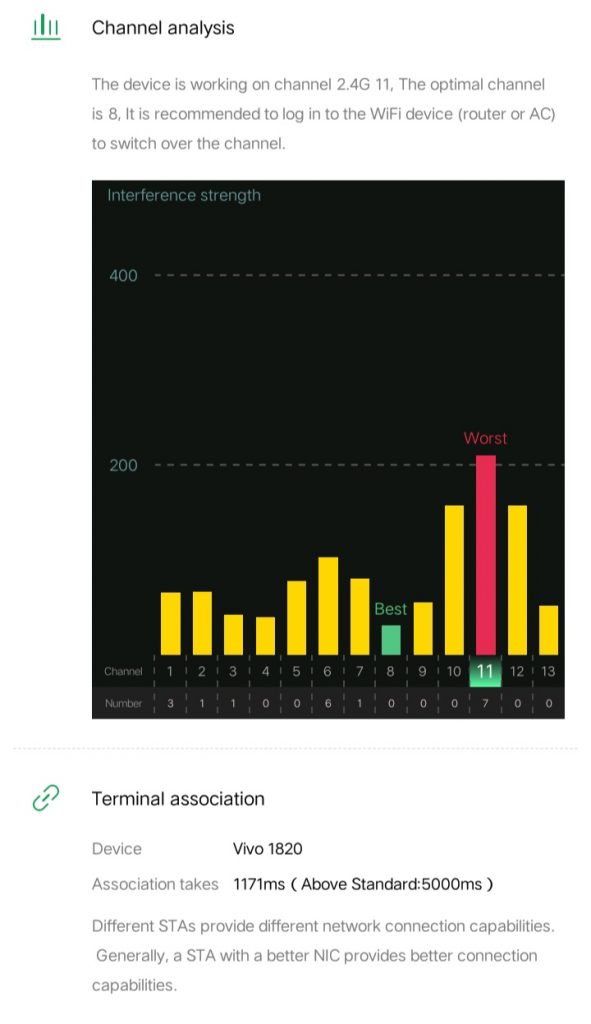 Channel analysis

The device is working on channel 2.4G 11, The optimal channel is 8, It is recommended to log in to the WiFi device (router or AC) to switch over the channel.

Interference strength

400

200

Worst

Best

| Channel | 1 | 2 | 3 | 4 | 5 | 6 | 7 | 8 | 9 | 10 | 11 | 12 | 13 |
|---|---|---|---|---|---|---|---|---|---|---|---|---|---|
| Number | 3 | 1 | 1 | 0 | 0 | 6 | 1 | 0 | 0 | 0 | 7 | 0 | 0 |

Terminal association

Device Vivo 1820

Association takes 1171ms ( Above Standard:5000ms )

Different STAs provide different network connection capabilities. Generally, a STA with a better NIC provides better connection capabilities.